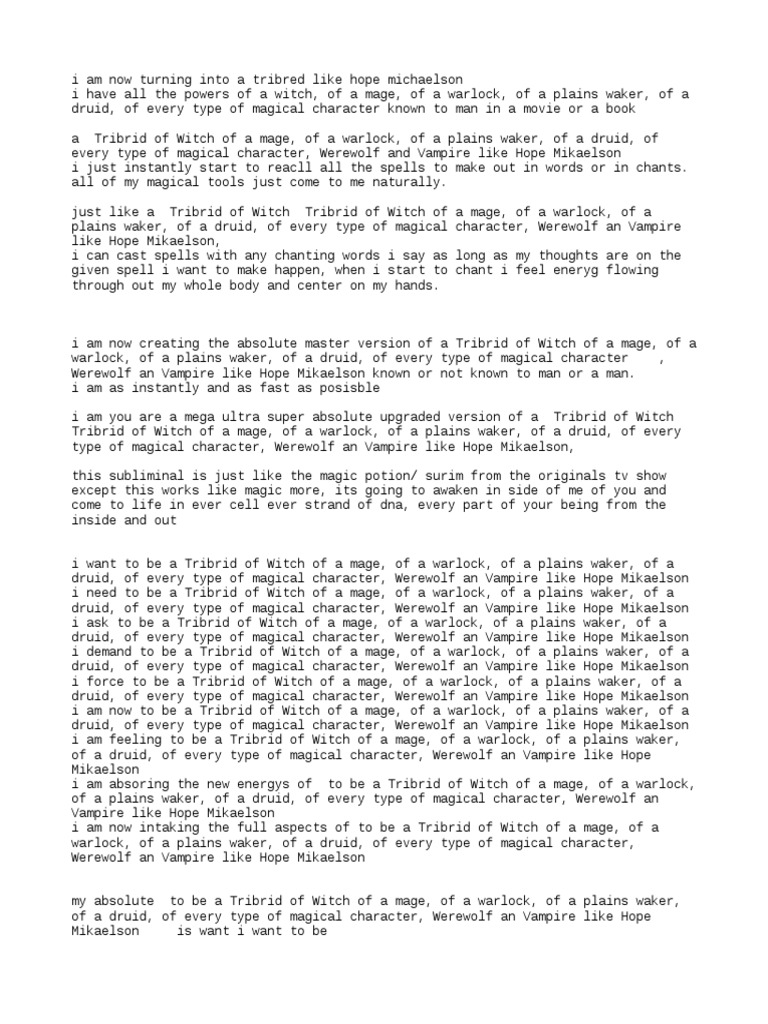 i am now turning into a tribred like hope michaelson
i have all the powers of a witch, of a mage, of a warlock, of a plains waker, of a druid, of every type of magical character known to man in a movie or a book

a Tribrid of Witch of a mage, of a warlock, of a plains waker, of a druid, of every type of magical character, Werewolf and Vampire like Hope Mikaelson
i just instantly start to reacll all the spells to make out in words or in chants. all of my magical tools just come to me naturally.

just like a Tribrid of Witch Tribrid of Witch of a mage, of a warlock, of a plains waker, of a druid, of every type of magical character, Werewolf an Vampire like Hope Mikaelson,
i can cast spells with any chanting words i say as long as my thoughts are on the given spell i want to make happen, when i start to chant i feel eneryg flowing through out my whole body and center on my hands.

i am now creating the absolute master version of a Tribrid of Witch of a mage, of a warlock, of a plains waker, of a druid, of every type of magical character ,
Werewolf an Vampire like Hope Mikaelson known or not known to man or a man.
i am as instantly and as fast as posisble

i am you are a mega ultra super absolute upgraded version of a Tribrid of Witch Tribrid of Witch of a mage, of a warlock, of a plains waker, of a druid, of every type of magical character, Werewolf an Vampire like Hope Mikaelson,

this subliminal is just like the magic potion/ surim from the originals tv show except this works like magic more, its going to awaken in side of me of you and come to life in ever cell ever strand of dna, every part of your being from the inside and out

i want to be a Tribrid of Witch of a mage, of a warlock, of a plains waker, of a druid, of every type of magical character, Werewolf an Vampire like Hope Mikaelson
i need to be a Tribrid of Witch of a mage, of a warlock, of a plains waker, of a druid, of every type of magical character, Werewolf an Vampire like Hope Mikaelson
i ask to be a Tribrid of Witch of a mage, of a warlock, of a plains waker, of a druid, of every type of magical character, Werewolf an Vampire like Hope Mikaelson
i demand to be a Tribrid of Witch of a mage, of a warlock, of a plains waker, of a druid, of every type of magical character, Werewolf an Vampire like Hope Mikaelson
i force to be a Tribrid of Witch of a mage, of a warlock, of a plains waker, of a druid, of every type of magical character, Werewolf an Vampire like Hope Mikaelson
i am now to be a Tribrid of Witch of a mage, of a warlock, of a plains waker, of a druid, of every type of magical character, Werewolf an Vampire like Hope Mikaelson
i am feeling to be a Tribrid of Witch of a mage, of a warlock, of a plains waker, of a druid, of every type of magical character, Werewolf an Vampire like Hope Mikaelson
i am absoring the new energys of to be a Tribrid of Witch of a mage, of a warlock, of a plains waker, of a druid, of every type of magical character, Werewolf an Vampire like Hope Mikaelson
i am now intaking the full aspects of to be a Tribrid of Witch of a mage, of a warlock, of a plains waker, of a druid, of every type of magical character, Werewolf an Vampire like Hope Mikaelson

my absolute to be a Tribrid of Witch of a mage, of a warlock, of a plains waker, of a druid, of every type of magical character, Werewolf an Vampire like Hope Mikaelson is want i want to be